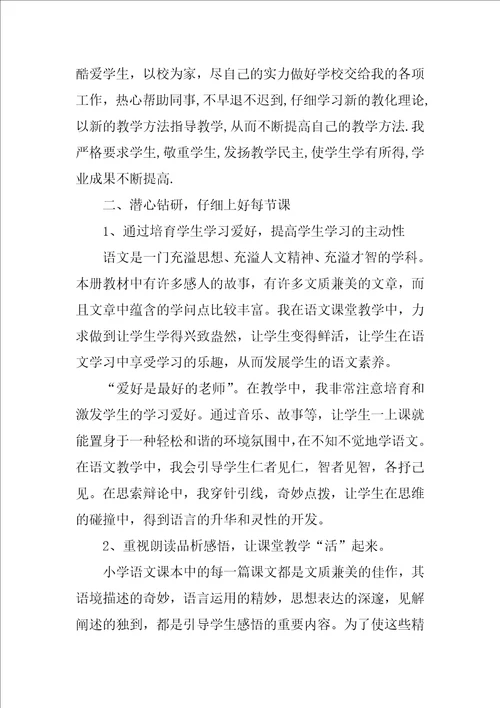 酷爱学生，以校为家，尽自己的实力做好学校交给我的各项工作，热心帮助同事，不早退不迟到，仔细学习新的教化理论，以新的教学方法指导教学，从而不断提高自己的教学方法.我严格要求学生，敬重学生，发扬教学民主，使学生学有所得，学业成果不断提高.

二、潜心钻研，仔细上好每节课

1、通过培育学生学习爱好，提高学生学习的主动性

语文是一门充溢思想、充溢人文精神、充溢才智的学科。本册教材中有许多感人的故事，有许多文质兼美的文章，而且文章中蕴含的学问点比较丰富。我在语文课堂教学中，力求做到让学生学得兴致盎然，让学生变得鲜活，让学生在语文学习中享受学习的乐趣，从而发展学生的语文素养。

“爱好是最好的老师”。在教学中，我非常注意培育和激发学生的学习爱好。通过音乐、故事等，让学生一上课就能置身于一种轻松和谐的环境氛围中，在不知不觉地学语文。在语文教学中，我会引导学生仁者见仁，智者见智，各抒己见。在思索辩论中，我穿针引线，奇妙点拨，让学生在思维的碰撞中，得到语言的升华和灵性的开发。

2、重视朗读品析感悟，让课堂教学“活”起来。

小学语文课本中的每一篇课文都是文质兼美的佳作，其语境描述的奇妙，语言运用的精妙，思想表达的深邃，见解阐述的独到，都是引导学生感悟的重要内容。为了使这些精